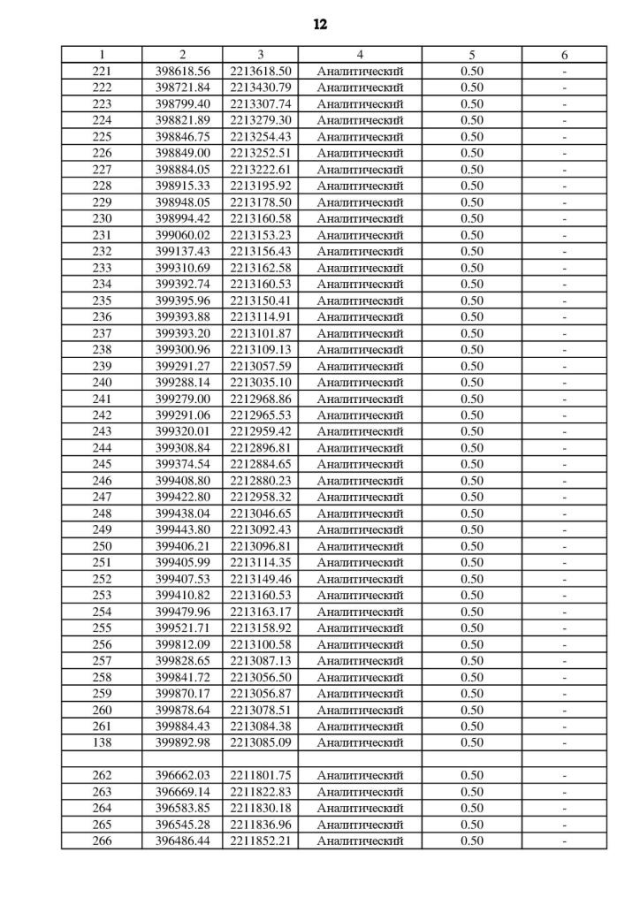 12

| 1 | 2 | 3 | 4 | 5 | 6 |
|---|---|---|---|---|---|
| 221 | 398618.56 | 2213618.50 | Аналитический | 0.50 | - |
| 222 | 398721.84 | 2213430.79 | Аналитический | 0.50 | - |
| 223 | 398799.40 | 2213307.74 | Аналитический | 0.50 | - |
| 224 | 398821.89 | 2213279.30 | Аналитический | 0.50 | - |
| 225 | 398846.75 | 2213254.43 | Аналитический | 0.50 | - |
| 226 | 398849.00 | 2213252.51 | Аналитический | 0.50 | - |
| 227 | 398884.05 | 2213222.61 | Аналитический | 0.50 | - |
| 228 | 398915.33 | 2213195.92 | Аналитический | 0.50 | - |
| 229 | 398948.05 | 2213178.50 | Аналитический | 0.50 | - |
| 230 | 398994.42 | 2213160.58 | Аналитический | 0.50 | - |
| 231 | 399060.02 | 2213153.23 | Аналитический | 0.50 | - |
| 232 | 399137.43 | 2213156.43 | Аналитический | 0.50 | - |
| 233 | 399310.69 | 2213162.58 | Аналитический | 0.50 | - |
| 234 | 399392.74 | 2213160.53 | Аналитический | 0.50 | - |
| 235 | 399395.96 | 2213150.41 | Аналитический | 0.50 | - |
| 236 | 399393.88 | 2213114.91 | Аналитический | 0.50 | - |
| 237 | 399393.20 | 2213101.87 | Аналитический | 0.50 | - |
| 238 | 399300.96 | 2213109.13 | Аналитический | 0.50 | - |
| 239 | 399291.27 | 2213057.59 | Аналитический | 0.50 | - |
| 240 | 399288.14 | 2213035.10 | Аналитический | 0.50 | - |
| 241 | 399279.00 | 2212968.86 | Аналитический | 0.50 | - |
| 242 | 399291.06 | 2212965.53 | Аналитический | 0.50 | - |
| 243 | 399320.01 | 2212959.42 | Аналитический | 0.50 | - |
| 244 | 399308.84 | 2212896.81 | Аналитический | 0.50 | - |
| 245 | 399374.54 | 2212884.65 | Аналитический | 0.50 | - |
| 246 | 399408.80 | 2212880.23 | Аналитический | 0.50 | - |
| 247 | 399422.80 | 2212958.32 | Аналитический | 0.50 | - |
| 248 | 399438.04 | 2213046.65 | Аналитический | 0.50 | - |
| 249 | 399443.80 | 2213092.43 | Аналитический | 0.50 | - |
| 250 | 399406.21 | 2213096.81 | Аналитический | 0.50 | - |
| 251 | 399405.99 | 2213114.35 | Аналитический | 0.50 | - |
| 252 | 399407.53 | 2213149.46 | Аналитический | 0.50 | - |
| 253 | 399410.82 | 2213160.53 | Аналитический | 0.50 | - |
| 254 | 399479.96 | 2213163.17 | Аналитический | 0.50 | - |
| 255 | 399521.71 | 2213158.92 | Аналитический | 0.50 | - |
| 256 | 399812.09 | 2213100.58 | Аналитический | 0.50 | - |
| 257 | 399828.65 | 2213087.13 | Аналитический | 0.50 | - |
| 258 | 399841.72 | 2213056.50 | Аналитический | 0.50 | - |
| 259 | 399870.17 | 2213056.87 | Аналитический | 0.50 | - |
| 260 | 399878.64 | 2213078.51 | Аналитический | 0.50 | - |
| 261 | 399884.43 | 2213084.38 | Аналитический | 0.50 | - |
| 138 | 399892.98 | 2213085.09 | Аналитический | 0.50 | - |
| | | | | | |
| 262 | 396662.03 | 2211801.75 | Аналитический | 0.50 | - |
| 263 | 396669.14 | 2211822.83 | Аналитический | 0.50 | - |
| 264 | 396583.85 | 2211830.18 | Аналитический | 0.50 | - |
| 265 | 396545.28 | 2211836.96 | Аналитический | 0.50 | - |
| 266 | 396486.44 | 2211852.21 | Аналитический | 0.50 | - |